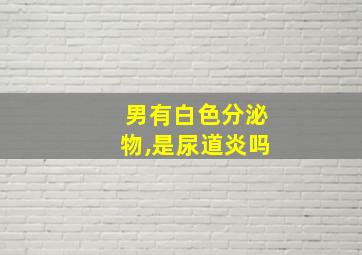 男有白色分泌物,是尿道炎吗